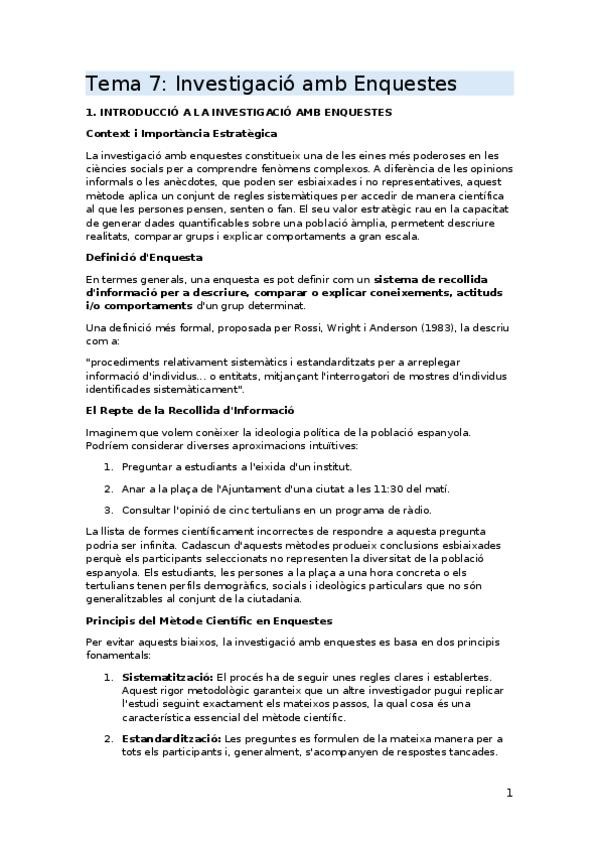 Tema 7: Investigació amb Enquestes

1. INTRODUCCIÓ A LA INVESTIGACIÓ AMB ENQUESTES

Context i Importància Estratègica

La investigació amb enquestes constitueix una de les eines més poderoses en les ciències socials per a comprendre fenòmens complexos. A diferència de les opinions informals o les anècdotes, que poden ser esbiaixades i no representatives, aquest mètode aplica un conjunt de regles sistemàtiques per accedir de manera científica al que les persones pensen, senten o fan. El seu valor estratègic rau en la capacitat de generar dades quantificables sobre una població àmplia, permetent descriure realitats, comparar grups i explicar comportaments a gran escala.

Definició d'Enquesta

En termes generals, una enquesta es pot definir com un sistema de recollida d'informació per a descriure, comparar o explicar coneixements, actituds i/o comportaments d'un grup determinat.

Una definició més formal, proposada per Rossi, Wright i Anderson (1983), la descriu com a:

"procediments relativament sistemàtics i estandarditzats per a arreplegar informació d'individus... o entitats, mitjançant l'interrogatori de mostres d'individus identificades sistemàticament".

El Repte de la Recollida d'Informació

Imaginem que volem conèixer la ideologia política de la població espanyola. Podríem considerar diverses aproximacions intuïtives:

1. Preguntar a estudiants a l'eixida d'un institut.

2. Anar a la plaça de l'Ajuntament d'una ciutat a les 11:30 del matí.

3. Consultar l'opinió de cinc tertulians en un programa de ràdio.

La llista de formes científicament incorrectes de respondre a aquesta pregunta podria ser infinita. Cadascun d'aquests mètodes produeix conclusions esbiaixades perquè els participants seleccionats no representen la diversitat de la població espanyola. Els estudiants, les persones a la plaça a una hora concreta o els tertulians tenen perfils demogràfics, socials i ideològics particulars que no són generalitzables al conjunt de la ciutadania.

Principis del Mètode Científic en Enquestes

Per evitar aquests biaixos, la investigació amb enquestes es basa en dos principis fonamentals:

1. Sistematització: El procés ha de seguir unes regles clares i establertes. Aquest rigor metodològic garanteix que un altre investigador pugui replicar l'estudi seguint exactament els mateixos passos, la qual cosa és una característica essencial del mètode científic.

2. Estandardització: Les preguntes es formulen de la mateixa manera per a tots els participants i, generalment, s'acompanyen de respostes tancades.

1